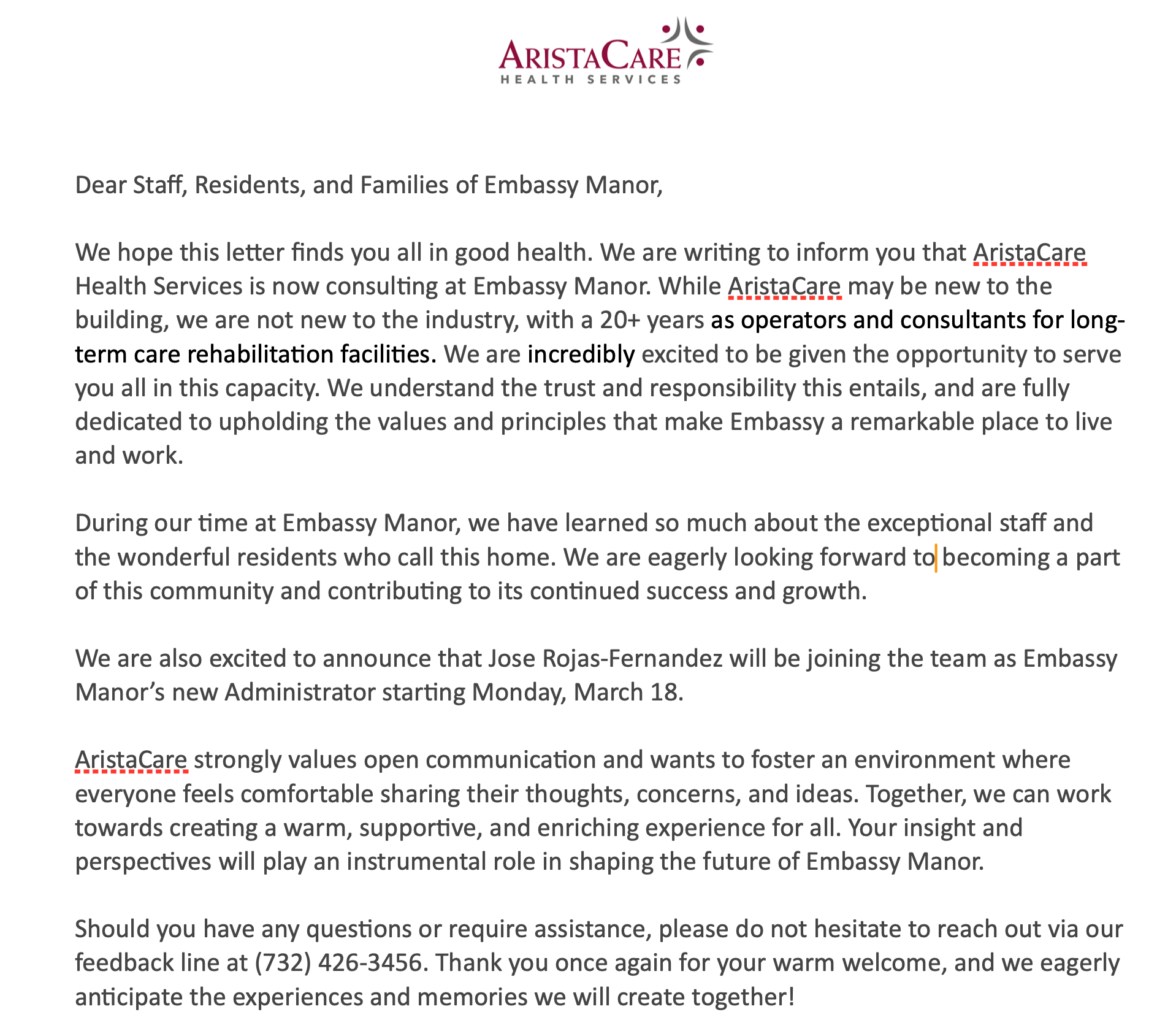 ARISTACARE
HEALTH SERVICES

Dear Staff, Residents, and Families of Embassy Manor,

We hope this letter finds you all in good health. We are writing to inform you that AristaCare Health Services is now consulting at Embassy Manor. While AristaCare may be new to the building, we are not new to the industry, with a 20+ years as operators and consultants for long-term care rehabilitation facilities. We are incredibly excited to be given the opportunity to serve you all in this capacity. We understand the trust and responsibility this entails, and are fully dedicated to upholding the values and principles that make Embassy a remarkable place to live and work.

During our time at Embassy Manor, we have learned so much about the exceptional staff and the wonderful residents who call this home. We are eagerly looking forward to becoming a part of this community and contributing to its continued success and growth.

We are also excited to announce that Jose Rojas-Fernandez will be joining the team as Embassy Manor's new Administrator starting Monday, March 18.

AristaCare strongly values open communication and wants to foster an environment where everyone feels comfortable sharing their thoughts, concerns, and ideas. Together, we can work towards creating a warm, supportive, and enriching experience for all. Your insight and perspectives will play an instrumental role in shaping the future of Embassy Manor.

Should you have any questions or require assistance, please do not hesitate to reach out via our feedback line at (732) 426-3456. Thank you once again for your warm welcome, and we eagerly anticipate the experiences and memories we will create together!